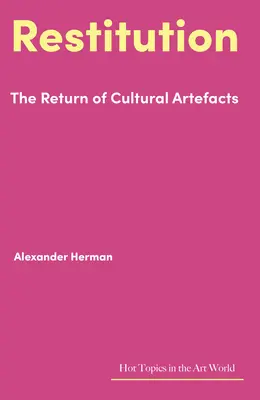 Restitution

The Return of Cultural Artefacts

Alexander Herman

Hot Topics in the Art World